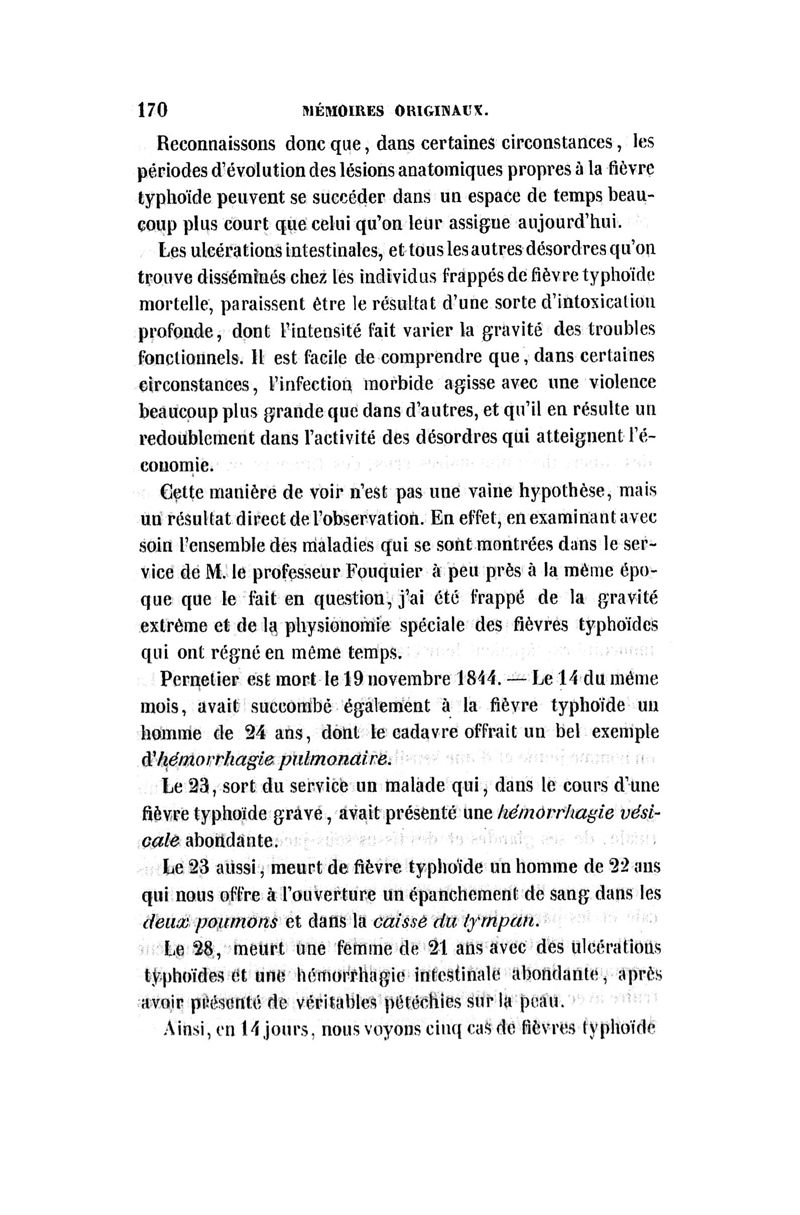 170 MÉMOIRES ORIGINAUX.

Reconnaissons donc que, dans certaines circonstances, les périodes d'évolution des lésions anatomiques propres à la fièvre typhoïde peuvent se succéder dans un espace de temps beaucoup plus court que celui qu'on leur assigne aujourd'hui.

Les ulcérations intestinales, et tous les autres désordres qu'on trouve disséminés chez les individus frappés de fièvre typhoïde mortelle, paraissent être le résultat d'une sorte d'intoxication profonde, dont l'intensité fait varier la gravité des troubles fonctionnels. Il est facile de comprendre que, dans certaines circonstances, l'infection morbide agisse avec une violence beaucoup plus grande que dans d'autres, et qu'il en résulte un redoublement dans l'activité des désordres qui atteignent l'économie.

Cette manière de voir n'est pas une vaine hypothèse, mais un résultat direct de l'observation. En effet, en examinant avec soin l'ensemble des maladies qui se sont montrées dans le service de M. le professeur Fouquier à peu près à la même époque que le fait en question, j'ai été frappé de la gravité extrême et de la physionomie spéciale des fièvres typhoïdes qui ont régné en même temps.

Pernetier est mort le 19 novembre 1844. — Le 14 du même mois, avait succombé également à la fièvre typhoïde un homme de 24 ans, dont le cadavre offrait un bel exemple d'hémorrhagie pulmonaire.

Le 23, sort du service un malade qui, dans le cours d'une fièvre typhoïde grave, avait présenté une hémorrhagie vésicale abondante.

Le 23 aussi, meurt de fièvre typhoïde un homme de 22 ans qui nous offre à l'ouverture un épanchement de sang dans les deux poumons et dans la caisse du tympan.

Le 28, meurt une femme de 21 ans avec des ulcérations typhoïdes et une hémorrhagie intestinale abondante, après avoir présenté de véritables pétéchies sur la peau.

Ainsi, en 14 jours, nous voyons cinq cas de fièvres typhoïde